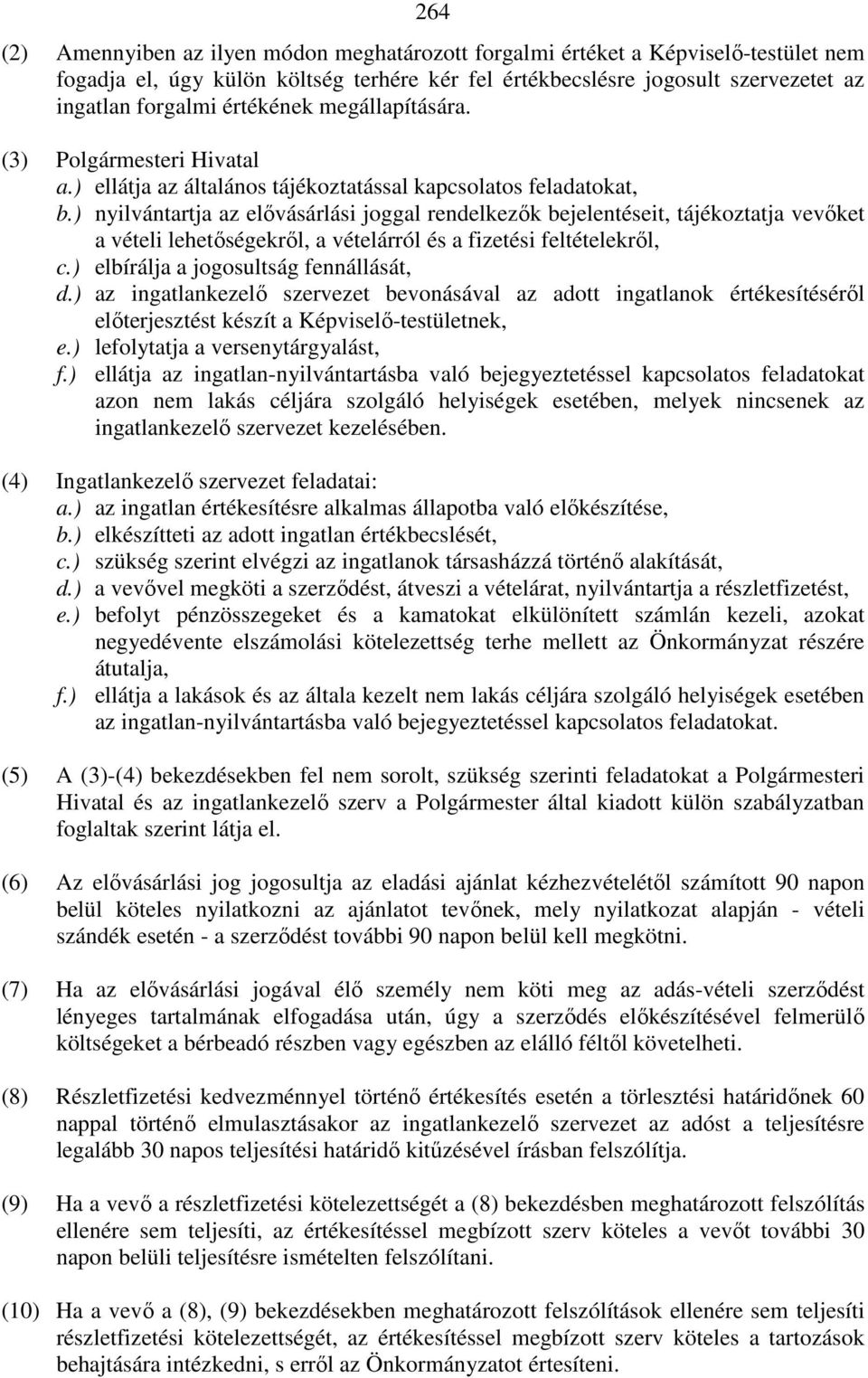 264

(2) Amennyiben az ilyen módon meghatározott forgalmi értéket a Képviselő-testület nem fogadja el, úgy külön költség terhére kér fel értékbecslésre jogosult szervezetet az ingatlan forgalmi értékének megállapítására.

(3) Polgármesteri Hivatal
a.) ellátja az általános tájékoztatással kapcsolatos feladatokat,
b.) nyilvántartja az elővásárlási joggal rendelkezők bejelentéseit, tájékoztatja vevőket a vételi lehetőségekről, a vételárról és a fizetési feltételekről,
c.) elbírálja a jogosultság fennállását,
d.) az ingatlankezelő szervezet bevonásával az adott ingatlanok értékesítéséről előterjesztést készít a Képviselő-testületnek,
e.) lefolytatja a versenytárgyalást,
f.) ellátja az ingatlan-nyilvántartásba való bejegyeztetéssel kapcsolatos feladatokat azon nem lakás céljára szolgáló helyiségek esetében, melyek nincsenek az ingatlankezelő szervezet kezelésében.

(4) Ingatlankezelő szervezet feladatai:
a.) az ingatlan értékesítésre alkalmas állapotba való előkészítése,
b.) elkészítteti az adott ingatlan értékbecslését,
c.) szükség szerint elvégzi az ingatlanok társasházzá történő alakítását,
d.) a vevővel megköti a szerződést, átveszi a vételárat, nyilvántartja a részletfizetést,
e.) befolyt pénzösszegeket és a kamatokat elkülönített számlán kezeli, azokat negyedévente elszámolási kötelezettség terhe mellett az Önkormányzat részére átutalja,
f.) ellátja a lakások és az általa kezelt nem lakás céljára szolgáló helyiségek esetében az ingatlan-nyilvántartásba való bejegyeztetéssel kapcsolatos feladatokat.

(5) A (3)-(4) bekezdésekben fel nem sorolt, szükség szerinti feladatokat a Polgármesteri Hivatal és az ingatlankezelő szerv a Polgármester által kiadott külön szabályzatban foglaltak szerint látja el.

(6) Az elővásárlási jog jogosultja az eladási ajánlat kézhezvételétől számított 90 napon belül köteles nyilatkozni az ajánlatot tevőnek, mely nyilatkozat alapján - vételi szándék esetén - a szerződést további 90 napon belül kell megkötni.

(7) Ha az elővásárlási jogával élő személy nem köti meg az adás-vételi szerződést lényeges tartalmának elfogadása után, úgy a szerződés előkészítésével felmerülő költségeket a bérbeadó részben vagy egészben az elálló féltől követelheti.

(8) Részletfizetési kedvezménnyel történő értékesítés esetén a törlesztési határidőnek 60 nappal történő elmulasztásakor az ingatlankezelő szervezet az adóst a teljesítésre legalább 30 napos teljesítési határidő kitűzésével írásban felszólítja.

(9) Ha a vevő a részletfizetési kötelezettségét a (8) bekezdésben meghatározott felszólítás ellenére sem teljesíti, az értékesítéssel megbízott szerv köteles a vevőt további 30 napon belüli teljesítésre ismételten felszólítani.

(10) Ha a vevő a (8), (9) bekezdésekben meghatározott felszólítások ellenére sem teljesíti részletfizetési kötelezettségét, az értékesítéssel megbízott szerv köteles a tartozások behajtására intézkedni, s erről az Önkormányzatot értesíteni.